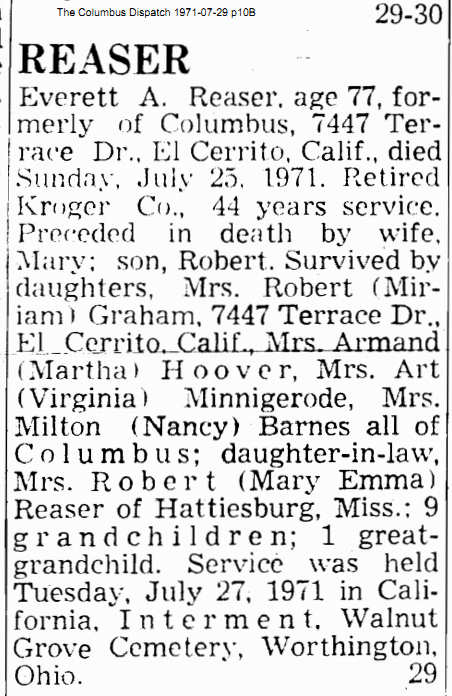 The Columbus Dispatch 1971-07-29 p10B

29-30

REASER

Everett A. Reaser, age 77, formerly of Columbus, 7447 Terrace Dr., El Cerrito, Calif., died Sunday, July 25, 1971. Retired Kroger Co., 44 years service. Preceded in death by wife, Mary; son, Robert. Survived by daughters, Mrs. Robert (Miriam) Graham, 7447 Terrace Dr., El Cerrito, Calif., Mrs. Armand (Martha) Hoover, Mrs. Art (Virginia) Minnigerode, Mrs. Milton (Nancy) Barnes all of Columbus; daughter-in-law, Mrs. Robert (Mary Emma) Reaser of Hattiesburg, Miss.; 9 grandchildren; 1 great-grandchild. Service was held Tuesday, July 27, 1971 in California. Interment, Walnut Grove Cemetery, Worthington, Ohio.

29